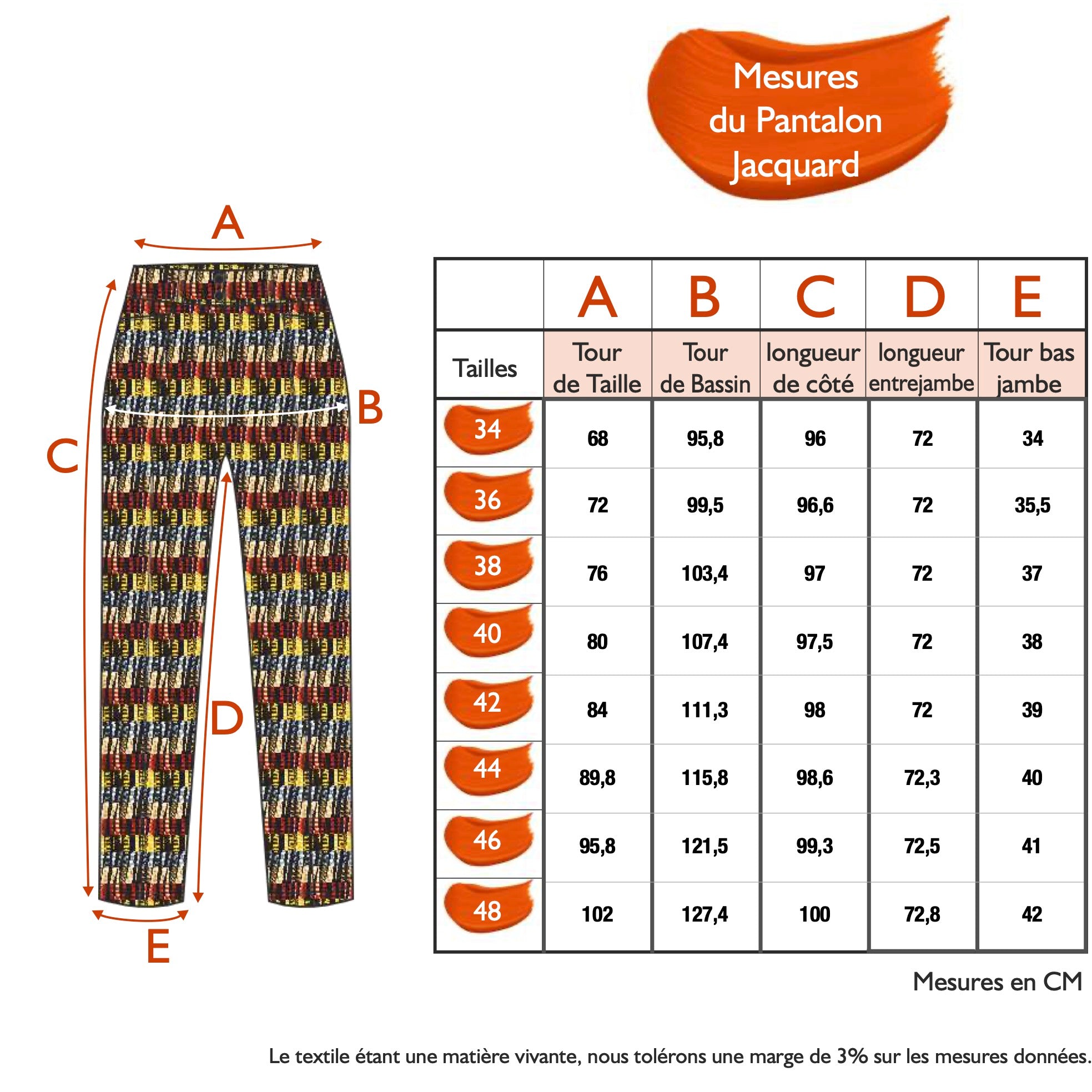 Mesures du Pantalon Jacquard

A

B

C

D

E

|  | A | B | C | D | E |
|---|---|---|---|---|---|
| Tailles | Tour de Taille | Tour de Bassin | longueur de côté | longueur entrejambe | Tour bas jambe |
| 34 | 68 | 95,8 | 96 | 72 | 34 |
| 36 | 72 | 99,5 | 96,6 | 72 | 35,5 |
| 38 | 76 | 103,4 | 97 | 72 | 37 |
| 40 | 80 | 107,4 | 97,5 | 72 | 38 |
| 42 | 84 | 111,3 | 98 | 72 | 39 |
| 44 | 89,8 | 115,8 | 98,6 | 72,3 | 40 |
| 46 | 95,8 | 121,5 | 99,3 | 72,5 | 41 |
| 48 | 102 | 127,4 | 100 | 72,8 | 42 |

Mesures en CM

Le textile étant une matière vivante, nous tolérons une marge de 3% sur les mesures données.